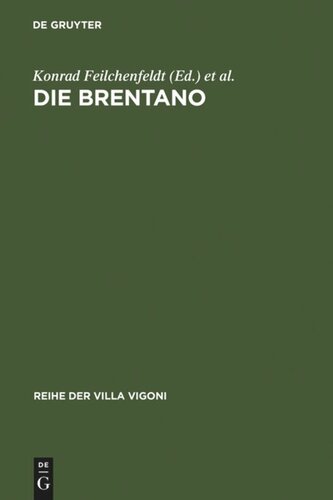 DE GRUYTER

Konrad Feilchenfeldt (Ed.) et al.

DIE BRENTANO

REIHE DER VILLA VIGONI

DE
G